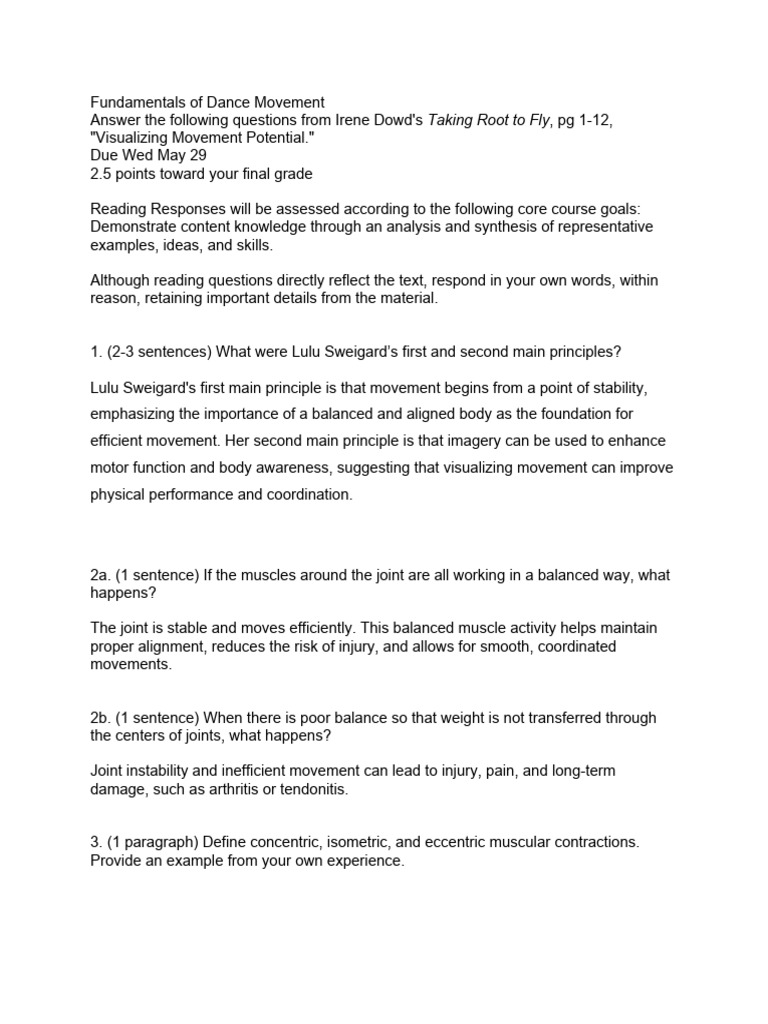 Fundamentals of Dance Movement
Answer the following questions from Irene Dowd's Taking Root to Fly, pg 1-12, "Visualizing Movement Potential."
Due Wed May 29
2.5 points toward your final grade

Reading Responses will be assessed according to the following core course goals: Demonstrate content knowledge through an analysis and synthesis of representative examples, ideas, and skills.

Although reading questions directly reflect the text, respond in your own words, within reason, retaining important details from the material.

1. (2-3 sentences) What were Lulu Sweigard's first and second main principles?

Lulu Sweigard's first main principle is that movement begins from a point of stability, emphasizing the importance of a balanced and aligned body as the foundation for efficient movement. Her second main principle is that imagery can be used to enhance motor function and body awareness, suggesting that visualizing movement can improve physical performance and coordination.

2a. (1 sentence) If the muscles around the joint are all working in a balanced way, what happens?

The joint is stable and moves efficiently. This balanced muscle activity helps maintain proper alignment, reduces the risk of injury, and allows for smooth, coordinated movements.

2b. (1 sentence) When there is poor balance so that weight is not transferred through the centers of joints, what happens?

Joint instability and inefficient movement can lead to injury, pain, and long-term damage, such as arthritis or tendonitis.

3. (1 paragraph) Define concentric, isometric, and eccentric muscular contractions. Provide an example from your own experience.